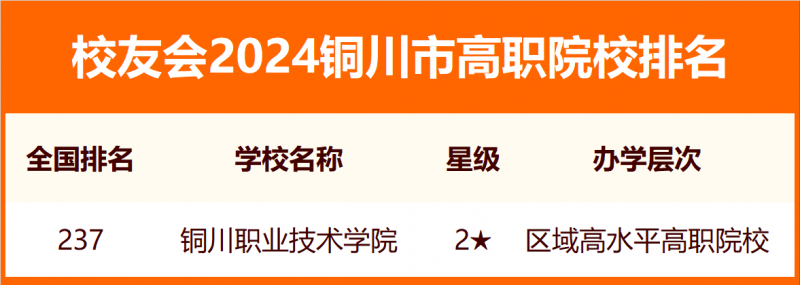 校友会2024铜川市高职院校排名

| 全国排名 | 学校名称 | 星级 | 办学层次 |
|---|---|---|---|
| 237 | 铜川职业技术学院 | 2★ | 区域高水平高职院校 |